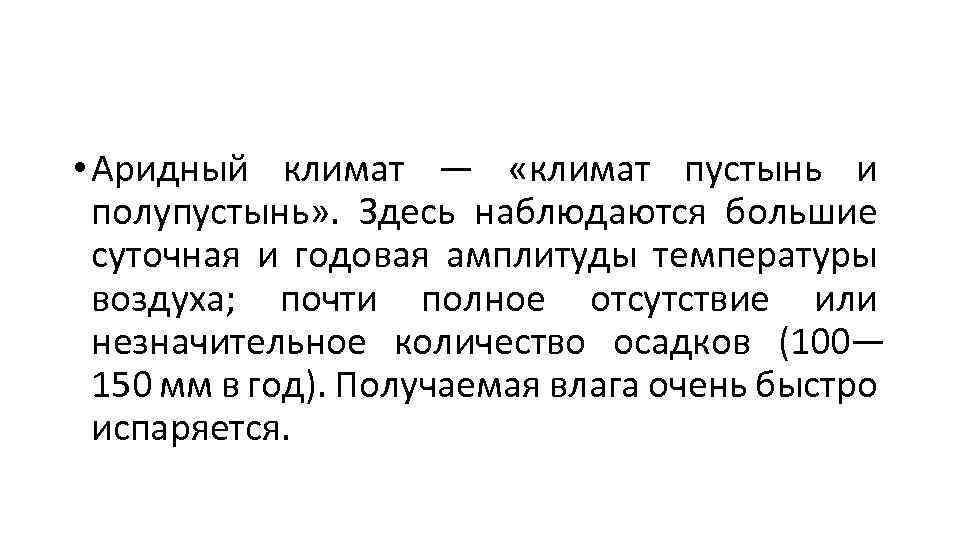 • Аридный климат — «климат пустынь и полупустынь». Здесь наблюдаются большие суточная и годовая амплитуды температуры воздуха; почти полное отсутствие или незначительное количество осадков (100—150 мм в год). Получаемая влага очень быстро испаряется.